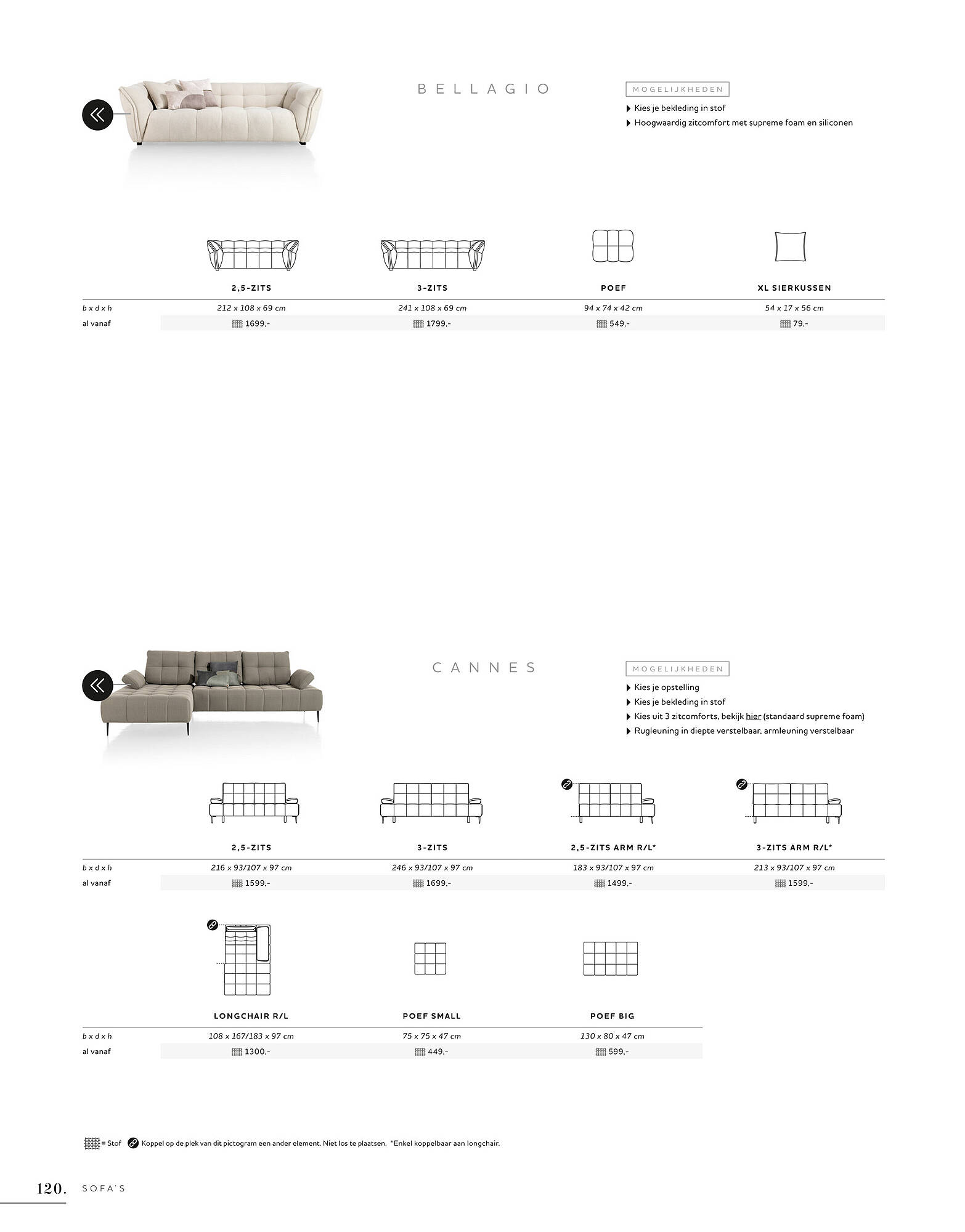 BELLAGIO

MOGELIJKHEDEN

Kies je bekleding in stof

Hoogwaardig zitcomfort met supreme foam en siliconen

| | 2,5-ZITS | 3-ZITS | POEF | XL SIERKUSSEN |
|---|---|---|---|---|
| b x d x h | 212 x 108 x 69 cm | 241 x 108 x 69 cm | 94 x 74 x 42 cm | 54 x 17 x 56 cm |
| al vanaf | 1699,- | 1799,- | 549,- | 79,- |

CANNES

MOGELIJKHEDEN

Kies je opstelling

Kies je bekleding in stof

Kies uit 3 zitcomforts, bekijk hier (standaard supreme foam)

Rugleuning in diepte verstelbaar, armleuning verstelbaar

| | 2,5-ZITS | 3-ZITS | 2,5-ZITS ARM R/L* | 3-ZITS ARM R/L* |
|---|---|---|---|---|
| b x d x h | 216 x 93/107 x 97 cm | 246 x 93/107 x 97 cm | 183 x 93/107 x 97 cm | 213 x 93/107 x 97 cm |
| al vanaf | 1599,- | 1699,- | 1499,- | 1599,- |

| | LONGCHAIR R/L | POEF SMALL | POEF BIG |
|---|---|---|---|
| b x d x h | 108 x 167/183 x 97 cm | 75 x 75 x 47 cm | 130 x 80 x 47 cm |
| al vanaf | 1300,- | 449,- | 599,- |

= Stof Koppel op de plek van dit pictogram een ander element. Niet los te plaatsen. *Enkel koppelbaar aan longchair.

120. SOFA'S